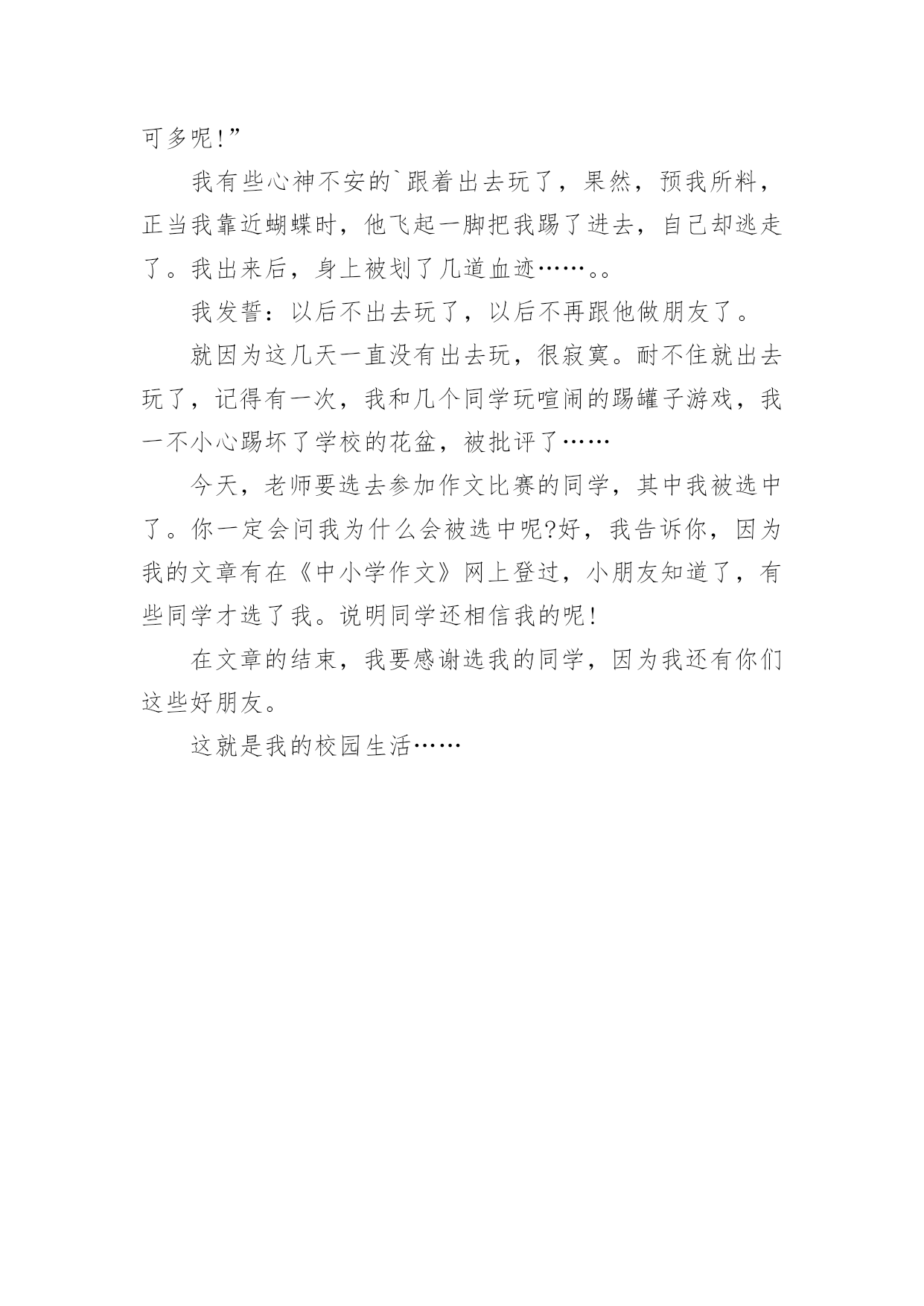 可多呢!”

我有些心神不安的`跟着出去玩了，果然，预我所料，正当我靠近蝴蝶时，他飞起一脚把我踢了进去，自己却逃走了。我出来后，身上被划了几道血迹……。。

我发誓：以后不出去玩了，以后不再跟他做朋友了。

就因为这几天一直没有出去玩，很寂寞。耐不住就出去玩了，记得有一次，我和几个同学玩喧闹的踢罐子游戏，我一不小心踢坏了学校的花盆，被批评了……

今天，老师要选去参加作文比赛的同学，其中我被选中了。你一定会问我为什么会被选中呢?好，我告诉你，因为我的文章有在《中小学作文》网上登过，小朋友知道了，有些同学才选了我。说明同学还相信我的呢!

在文章的结束，我要感谢选我的同学，因为我还有你们这些好朋友。

这就是我的校园生活……